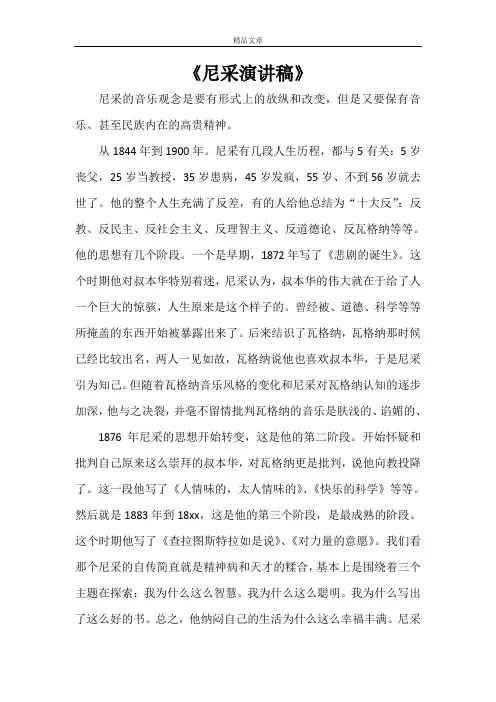 精品文章

《尼采演讲稿》

尼采的音乐观念是要有形式上的放纵和改变，但是又要保有音乐、甚至民族内在的高贵精神。

从 1844 年到 1900 年。尼采有几段人生历程，都与 5 有关：5 岁丧父，25 岁当教授，35 岁患病，45 岁发疯，55 岁、不到 56 岁就去世了。他的整个人生充满了反差，有的人给他总结为“十大反”：反教、反民主、反社会主义、反理智主义、反道德论、反瓦格纳等等。他的思想有几个阶段。一个是早期，1872 年写了《悲剧的诞生》。这个时期他对叔本华特别着迷，尼采认为，叔本华的伟大就在于给了人一个巨大的惊骇，人生原来是这个样子的。曾经被、道德、科学等等所掩盖的东西开始被暴露出来了。后来结识了瓦格纳，瓦格纳那时候已经比较出名，两人一见如故，瓦格纳说他也喜欢叔本华，于是尼采引为知己。但随着瓦格纳音乐风格的变化和尼采对瓦格纳认知的逐步加深，他与之决裂，并毫不留情批判瓦格纳的音乐是肤浅的、谄媚的、

1876 年尼采的思想开始转变，这是他的第二阶段。开始怀疑和批判自己原来这么崇拜的叔本华，对瓦格纳更是批判，说他向教投降了。这一段他写了《人情味的，太人情味的》、《快乐的科学》等等。然后就是 1883 年到 18xx，这是他的第三个阶段，是最成熟的阶段。这个时期他写了《查拉图斯特拉如是说》、《对力量的意愿》。我们看那个尼采的自传简直就是精神病和天才的糅合，基本上是围绕着三个主题在探索：我为什么这么智慧。我为什么这么聪明。我为什么写出了这么好的书。总之，他纳闷自己的生活为什么这么幸福丰满。尼采